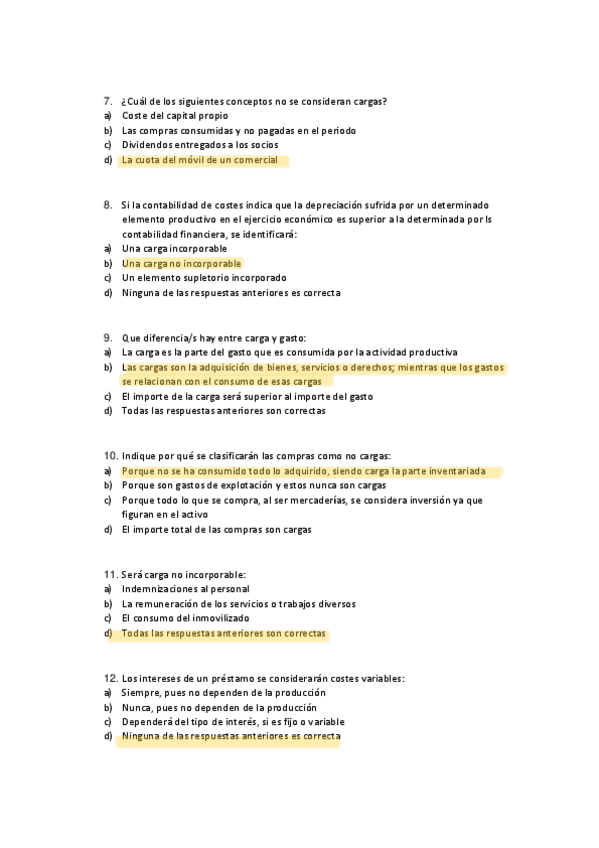 7. ¿Cuál de los siguientes conceptos no se consideran cargas?
a) Coste del capital propio
b) Las compras consumidas y no pagadas en el periodo
c) Dividendos entregados a los socios
d) La cuota del móvil de un comercial

8. Si la contabilidad de costes indica que la depreciación sufrida por un determinado elemento productivo en el ejercicio económico es superior a la determinada por ls contabilidad financiera, se identificará:
a) Una carga incorporable
b) Una carga no incorporable
c) Un elemento supletorio incorporado
d) Ninguna de las respuestas anteriores es correcta

9. Que diferencia/s hay entre carga y gasto:
a) La carga es la parte del gasto que es consumida por la actividad productiva
b) Las cargas son la adquisición de bienes, servicios o derechos; mientras que los gastos se relacionan con el consumo de esas cargas
c) El importe de la carga será superior al importe del gasto
d) Todas las respuestas anteriores son correctas

10. Indique por qué se clasificarán las compras como no cargas:
a) Porque no se ha consumido todo lo adquirido, siendo carga la parte inventariada
b) Porque son gastos de explotación y estos nunca son cargas
c) Porque todo lo que se compra, al ser mercaderías, se considera inversión ya que figuran en el activo
d) El importe total de las compras son cargas

11. Será carga no incorporable:
a) Indemnizaciones al personal
b) La remuneración de los servicios o trabajos diversos
c) El consumo del inmovilizado
d) Todas las respuestas anteriores son correctas

12. Los intereses de un préstamo se considerarán costes variables:
a) Siempre, pues no dependen de la producción
b) Nunca, pues no dependen de la producción
c) Dependerá del tipo de interés, si es fijo o variable
d) Ninguna de las respuestas anteriores es correcta